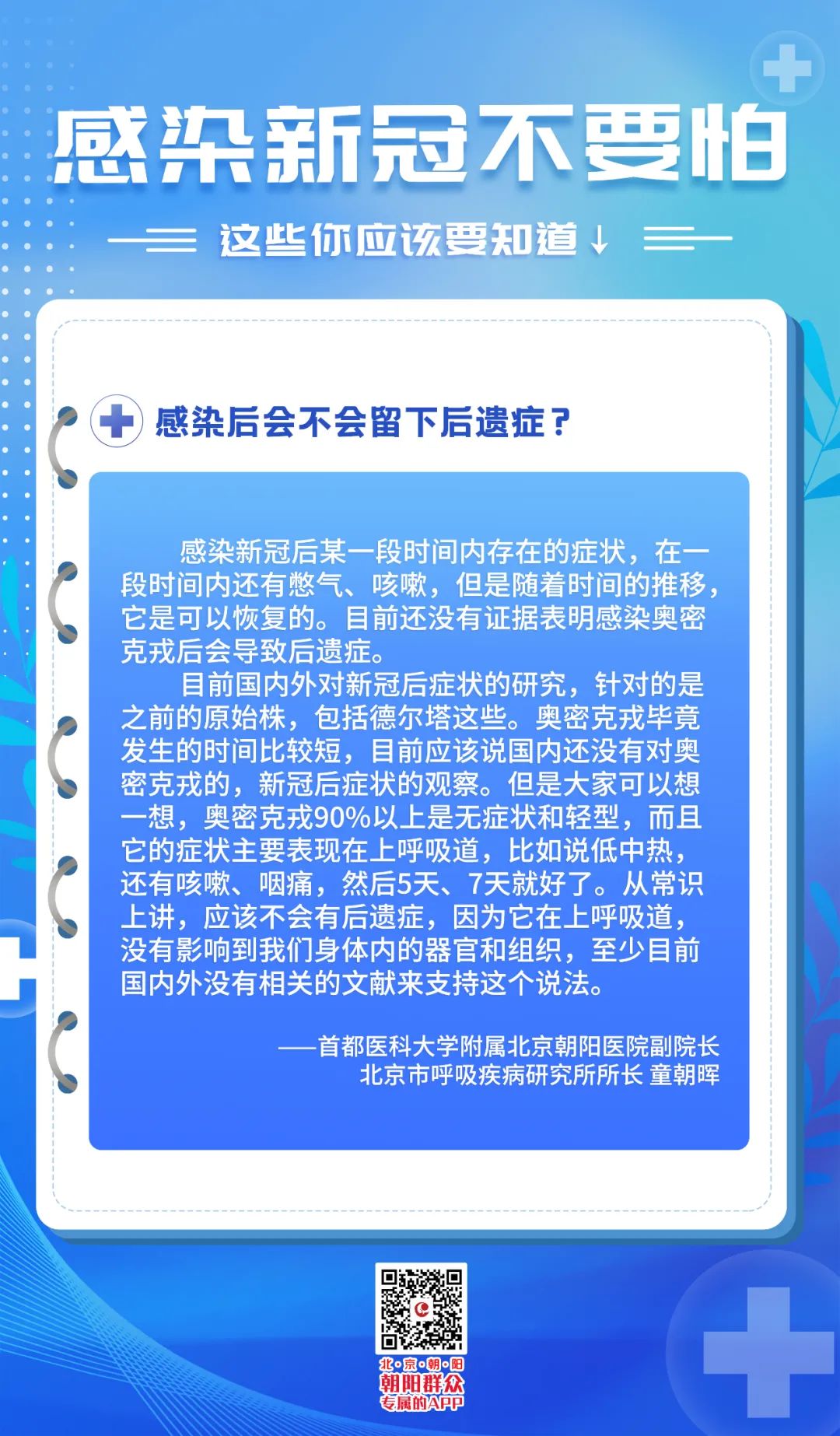 感染新冠不要怕

这些你应该要知道↓

感染后会不会留下后遗症？

感染新冠后某一段时间内存在的症状，在一段时间内还有憋气、咳嗽，但是随着时间的推移，它是可以恢复的。目前还没有证据表明感染奥密克戎后会导致后遗症。

目前国内外对新冠后症状的研究，针对的是之前的原始株，包括德尔塔这些。奥密克戎毕竟发生的时间比较短，目前应该说国内还没有对奥密克戎的，新冠后症状的观察。但是大家可以想一想，奥密克戎90%以上是无症状和轻型，而且它的症状主要表现在上呼吸道，比如说低中热，还有咳嗽、咽痛，然后5天、7天就好了。从常识上讲，应该不会有后遗症，因为它在上呼吸道，没有影响到我们身体内的器官和组织，至少目前国内外没有相关的文献来支持这个说法。

——首都医科大学附属北京朝阳医院副院长
北京市呼吸疾病研究所所长 童朝晖

北·京·朝·阳
朝阳群众
专属的APP